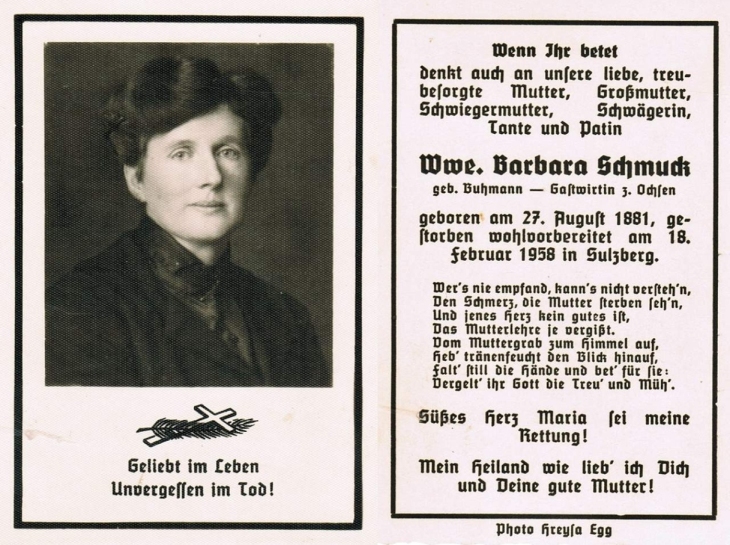 Geliebt im Leben
Unvergessen im Tod!

Wenn Ihr betet
denkt auch an unsere liebe, treubesorgte Mutter, Großmutter, Schwiegermutter, Schwägerin, Tante und Patin

Wwe. Barbara Schmuck
geb. Buhmann — Gastwirtin z. Ochsen

geboren am 27. August 1881, gestorben wohlvorbereitet am 18. Februar 1958 in Sulzberg.

Wer's nie empfand, kann's nicht versteh'n,
Den Schmerz, die Mutter sterben seh'n,
Und jenes Herz kein gutes ist,
Das Mutterlehre je vergißt.
Vom Muttergrab zum Himmel auf,
Heb' tränenfeucht den Blick hinauf,
Falt' still die Hände und bet' für sie:
Vergelt' ihr Gott die Treu' und Müh'.

Süßes Herz Maria sei meine Rettung!

Mein Heiland wie lieb' ich Dich und Deine gute Mutter!

Photo Kreysa Egg